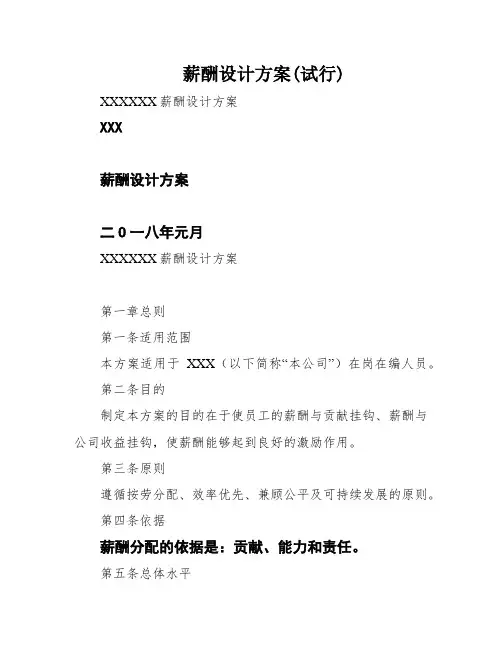 薪酬设计方案(试行)

XXXXXXX 薪酬设计方案

XXX

薪酬设计方案

二0一八年元月

XXXXXXX 薪酬设计方案

第一章总则

第一条适用范围

本方案适用于 XXX（以下简称“本公司”）在岗在编人员。

第二条目的

制定本方案的目的在于使员工的薪酬与贡献挂钩、薪酬与公司收益挂钩，使薪酬能够起到良好的激励作用。

第三条原则

遵循按劳分配、效率优先、兼顾公平及可持续发展的原则。

第四条依据

薪酬分配的依据是：贡献、能力和责任。

第五条总体水平